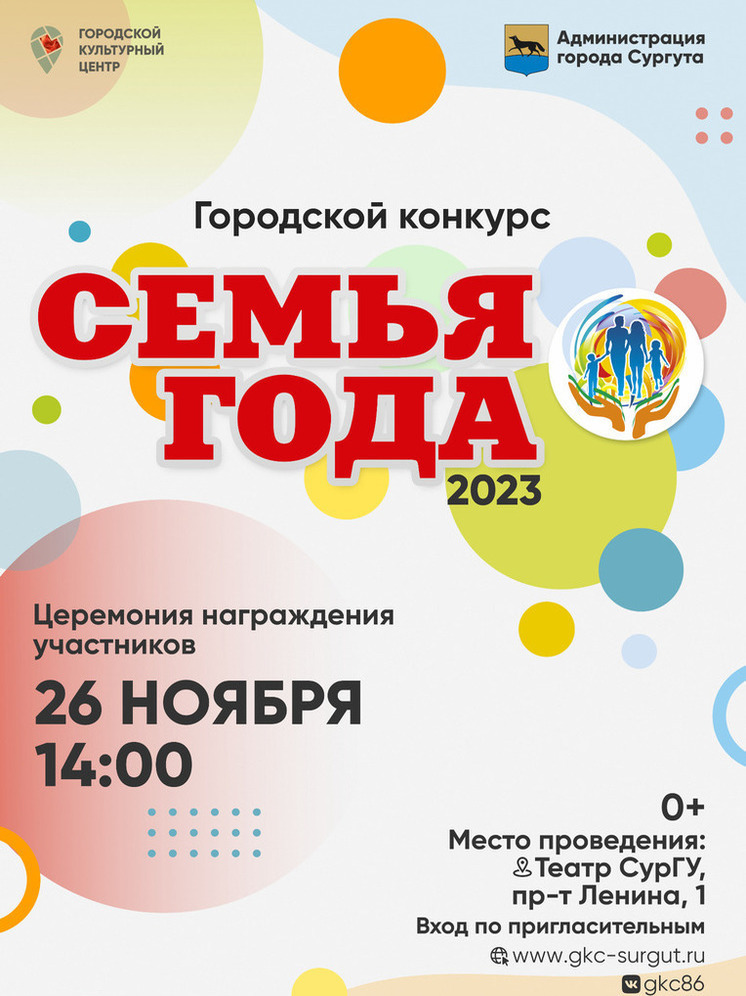 ГОРОДСКОЙ КУЛЬТУРНЫЙ ЦЕНТР

Администрация города Сургута

Городской конкурс

СЕМЬЯ ГОДА

2023

Церемония награждения участников

26 НОЯБРЯ
14:00

0+

Место проведения:
Театр СурГУ,
пр-т Ленина, 1

Вход по пригласительным

www.gkc-surgut.ru

gkc86